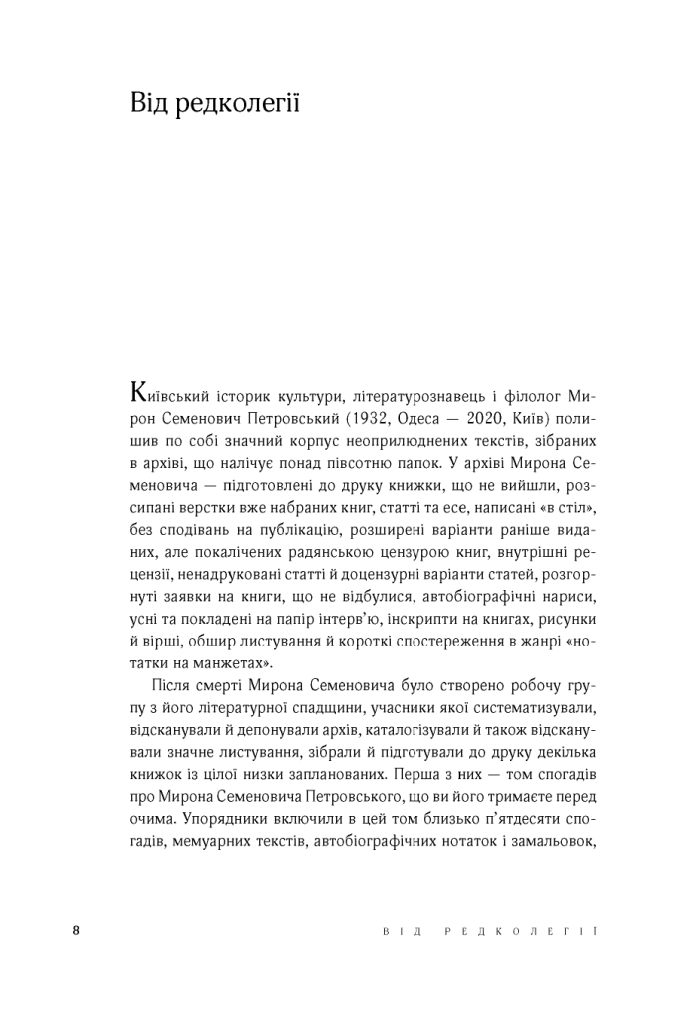 Від редколегії

Київський історик культури, літературознавець і філолог Мирон Семенович Петровський (1932, Одеса — 2020, Київ) полишив по собі значний корпус неоприлюднених текстів, зібраних в архіві, що налічує понад півсотню папок. У архіві Мирона Семеновича — підготовлені до друку книжки, що не вийшли, розсипані верстки вже набраних книг, статті та есе, написані «в стіл», без сподівань на публікацію, розширені варіанти раніше виданих, але покалічених радянською цензурою книг, внутрішні рецензії, ненадруковані статті й доцензурні варіанти статей, розгорнуті заявки на книги, що не відбулися, автобіографічні нариси, усні та покладені на папір інтерв'ю, інскрипти на книгах, рисунки й вірші, обшир листування й короткі спостереження в жанрі «нотатки на манжетах».

Після смерті Мирона Семеновича було створено робочу групу з його літературної спадщини, учасники якої систематизували, відсканували й депонували архів, каталогізували й також відсканували значне листування, зібрали й підготували до друку декілька книжок із цілої низки запланованих. Перша з них — том спогадів про Мирона Семеновича Петровського, що ви його тримаєте перед очима. Упорядники включили в цей том близько п'ятдесяти спогадів, мемуарних текстів, автобіографічних нотаток і замальовок,

8 ВІД РЕДКОЛЕГІЇ